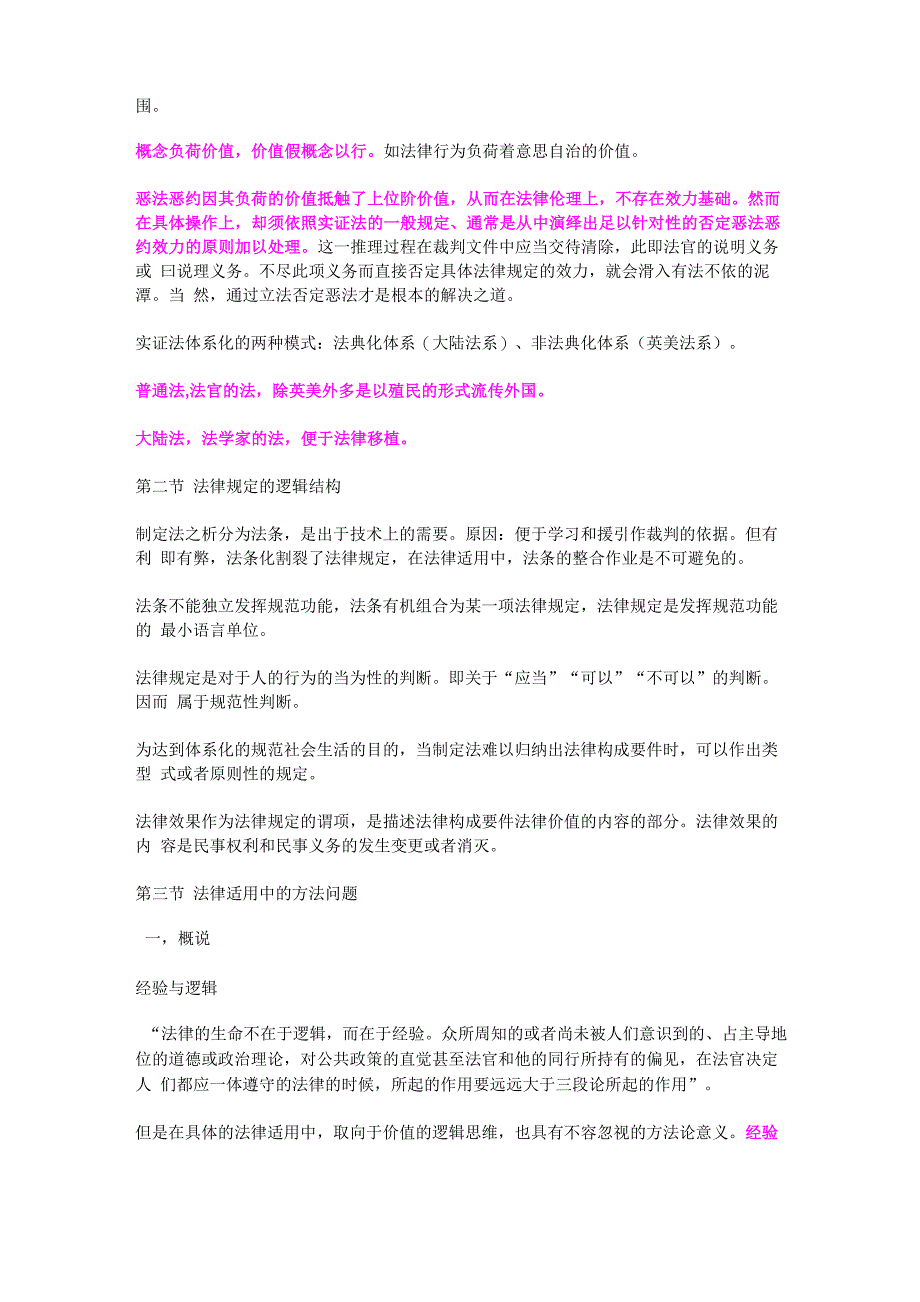 围。

概念负荷价值，价值假概念以行。如法律行为负荷着意思自治的价值。

恶法恶约因其负荷的价值抵触了上位阶价值，从而在法律伦理上，不存在效力基础。然而在具体操作上，却须依照实证法的一般规定、通常是从中演绎出足以针对性的否定恶法恶约效力的原则加以处理。这一推理过程在裁判文件中应当交待清除，此即法官的说明义务或 曰说理义务。不尽此项义务而直接否定具体法律规定的效力，就会滑入有法不依的泥潭。当 然，通过立法否定恶法才是根本的解决之道。

实证法体系化的两种模式：法典化体系（大陆法系）、非法典化体系（英美法系）。

普通法,法官的法，除英美外多是以殖民的形式流传外国。

大陆法，法学家的法，便于法律移植。

第二节 法律规定的逻辑结构

制定法之析分为法条，是出于技术上的需要。原因：便于学习和援引作裁判的依据。但有利 即有弊，法条化割裂了法律规定，在法律适用中，法条的整合作业是不可避免的。

法条不能独立发挥规范功能，法条有机组合为某一项法律规定，法律规定是发挥规范功能的 最小语言单位。

法律规定是对于人的行为的当为性的判断。即关于“应当”“可以”“不可以”的判断。因而 属于规范性判断。

为达到体系化的规范社会生活的目的，当制定法难以归纳出法律构成要件时，可以作出类型 式或者原则性的规定。

法律效果作为法律规定的谓项，是描述法律构成要件法律价值的内容的部分。法律效果的内 容是民事权利和民事义务的发生变更或者消灭。

第三节 法律适用中的方法问题

一，概说

经验与逻辑

“法律的生命不在于逻辑，而在于经验。众所周知的或者尚未被人们意识到的、占主导地位的道德或政治理论，对公共政策的直觉甚至法官和他的同行所持有的偏见，在法官决定人 们都应一体遵守的法律的时候，所起的作用要远远大于三段论所起的作用”。

但是在具体的法律适用中，取向于价值的逻辑思维，也具有不容忽视的方法论意义。经验